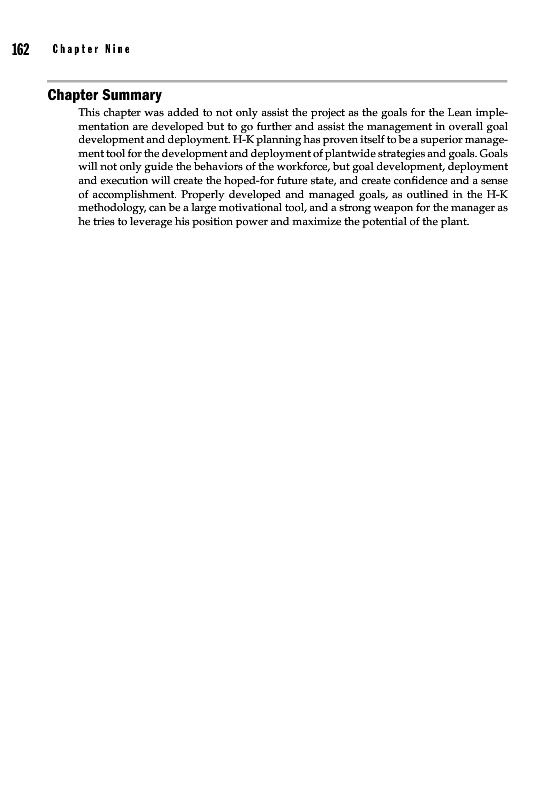 162 Chapter Nine

Chapter Summary

This chapter was added to not only assist the project as the goals for the Lean implementation are developed but to go further and assist the management in overall goal development and deployment. H-K planning has proven itself to be a superior management tool for the development and deployment of plantwide strategies and goals. Goals will not only guide the behaviors of the workforce, but goal development, deployment and execution will create the hoped-for future state, and create confidence and a sense of accomplishment. Properly developed and managed goals, as outlined in the H-K methodology, can be a large motivational tool, and a strong weapon for the manager as he tries to leverage his position power and maximize the potential of the plant.